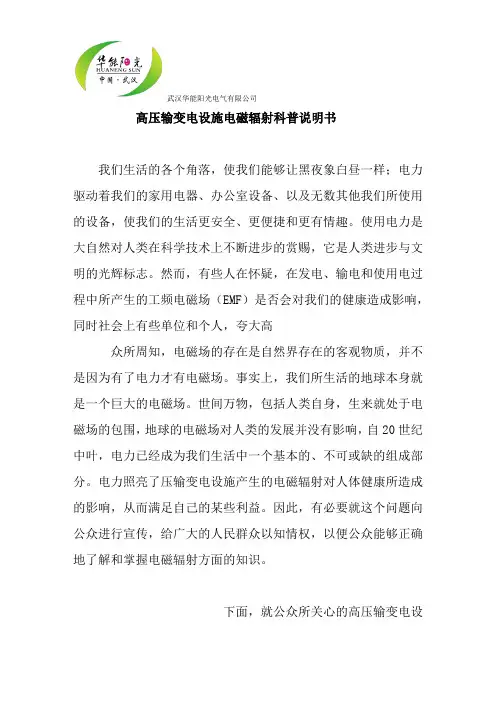 华能阳光
HUANENG SUN
中国·武汉

武汉华能阳光电气有限公司

高压输变电设施电磁辐射科普说明书

我们生活的各个角落，使我们能够让黑夜象白昼一样；电力驱动着我们的家用电器、办公室设备、以及无数其他我们所使用的设备，使我们的生活更安全、更便捷和更有情趣。使用电力是大自然对人类在科学技术上不断进步的赏赐，它是人类进步与文明的光辉标志。然而，有些人在怀疑，在发电、输电和使用电过程中所产生的工频电磁场（EMF）是否会对我们的健康造成影响，同时社会上有些单位和个人，夸大高

众所周知，电磁场的存在是自然界存在的客观物质，并不是因为有了电力才有电磁场。事实上，我们所生活的地球本身就是一个巨大的电磁场。世间万物，包括人类自身，生来就处于电磁场的包围，地球的电磁场对人类的发展并没有影响，自20世纪中叶，电力已经成为我们生活中一个基本的、不可或缺的组成部分。电力照亮了压输变电设施产生的电磁辐射对人体健康所造成的影响，从而满足自己的某些利益。因此，有必要就这个问题向公众进行宣传，给广大的人民群众以知情权，以便公众能够正确地了解和掌握电磁辐射方面的知识。

下面，就公众所关心的高压输变电设